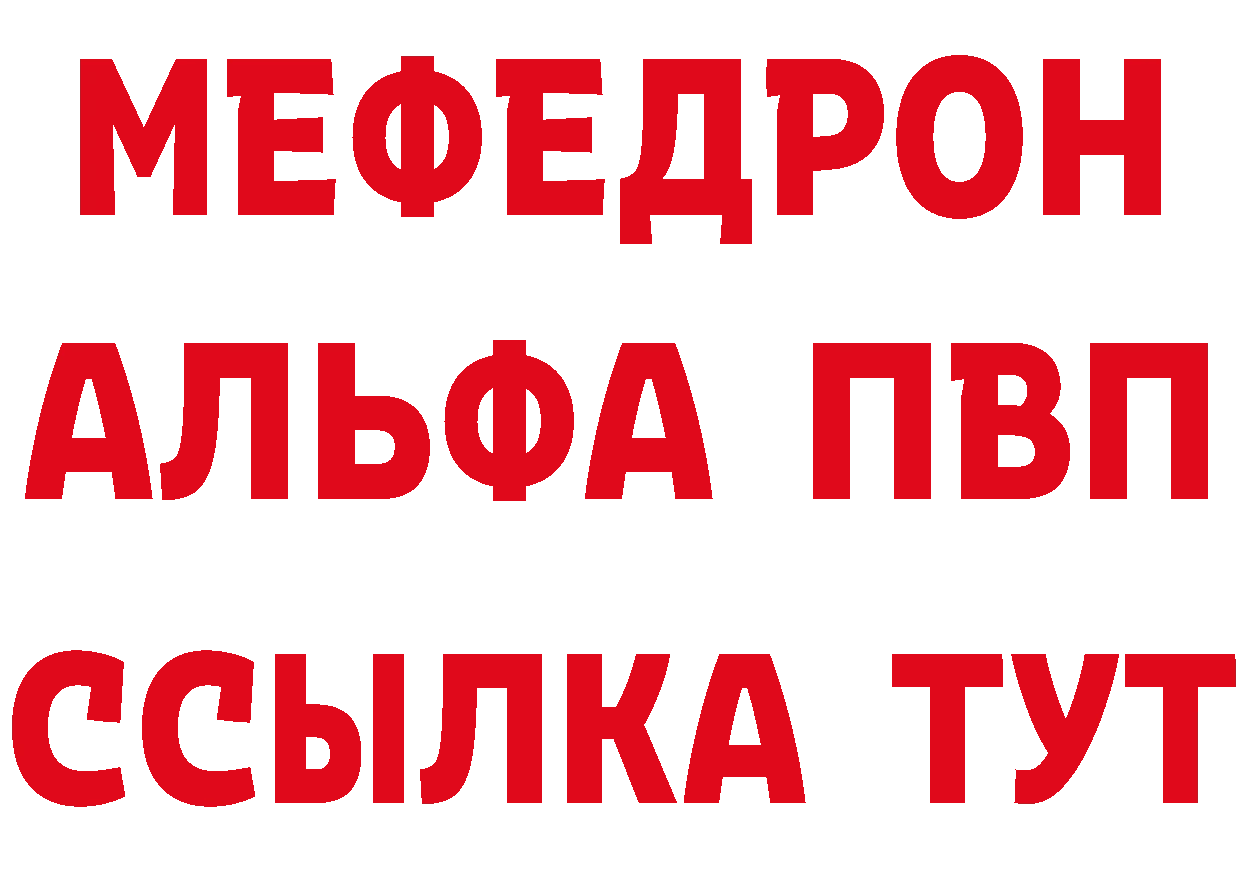 МЕФЕДРОН
АЛЬФА ПВП
ССЫЛКА ТУТ